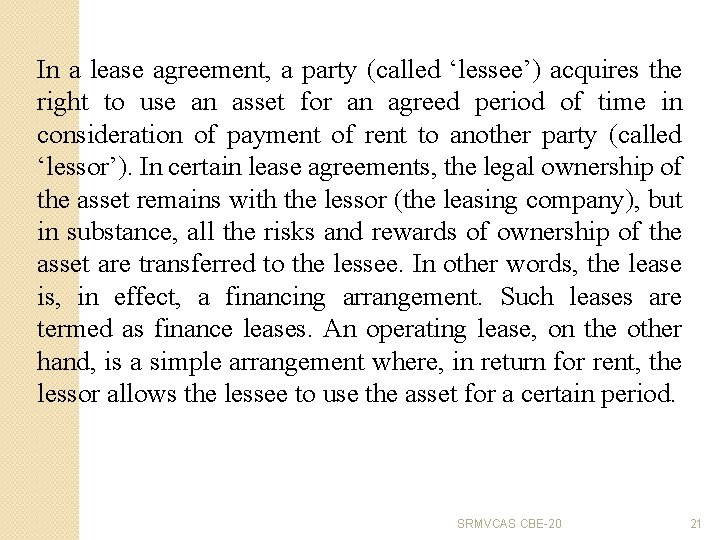 In a lease agreement, a party (called ‘lessee’) acquires the right to use an asset for an agreed period of time in consideration of payment of rent to another party (called ‘lessor’). In certain lease agreements, the legal ownership of the asset remains with the lessor (the leasing company), but in substance, all the risks and rewards of ownership of the asset are transferred to the lessee. In other words, the lease is, in effect, a financing arrangement. Such leases are termed as finance leases. An operating lease, on the other hand, is a simple arrangement where, in return for rent, the lessor allows the lessee to use the asset for a certain period.

SRMVCAS CBE-20

21